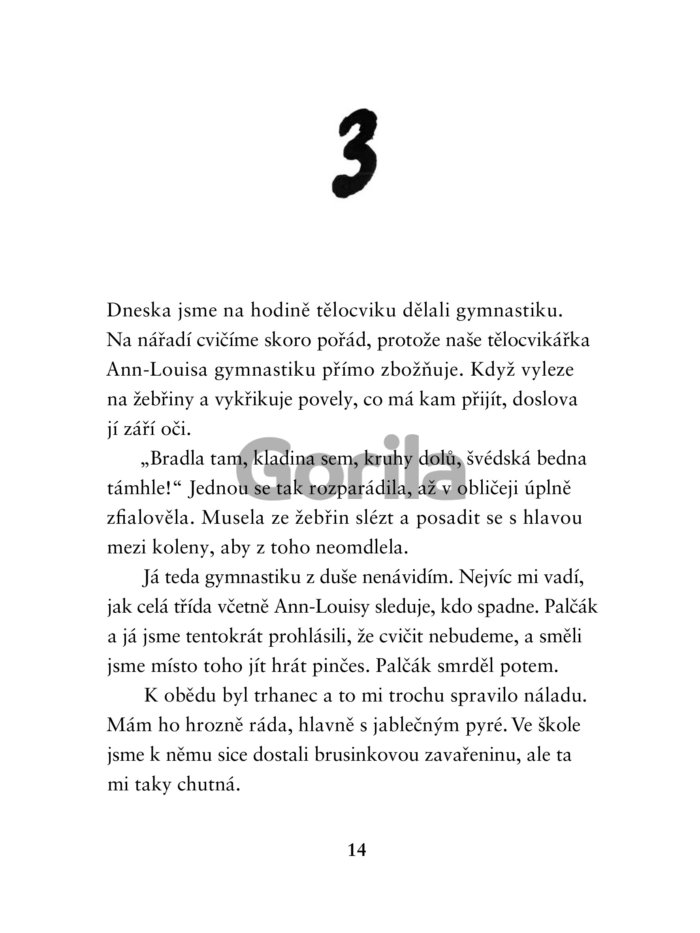 3

Dneska jsme na hodině tělocviku dělali gymnastiku. Na nářadí cvičíme skoro pořád, protože naše tělocvikářka Ann-Louisa gymnastiku přímo zbožňuje. Když vyleze na žebřiny a vykřikuje povely, co má kam přijít, doslova jí září oči.

„Bradla tam, kladina sem, kruhy dolů, švédská bedna támhle!“ Jednou se tak rozparádila, až v obličeji úplně zfialověla. Musela ze žebřin slézt a posadit se s hlavou mezi koleny, aby z toho neomdlela.

Gorila

Já teda gymnastiku z duše nenávidím. Nejvíc mi vadí, jak celá třída včetně Ann-Louisy sleduje, kdo spadne. Palčák a já jsme tentokrát prohlásili, že cvičit nebudeme, a směli jsme místo toho jít hrát pinčes. Palčák smrděl potem.

K obědu byl trhanec a to mi trochu spravilo náladu. Mám ho hrozně ráda, hlavně s jablečným pyré. Ve škole jsme k němu sice dostali brusinkovou zavařeninu, ale ta mi taky chutná.

14